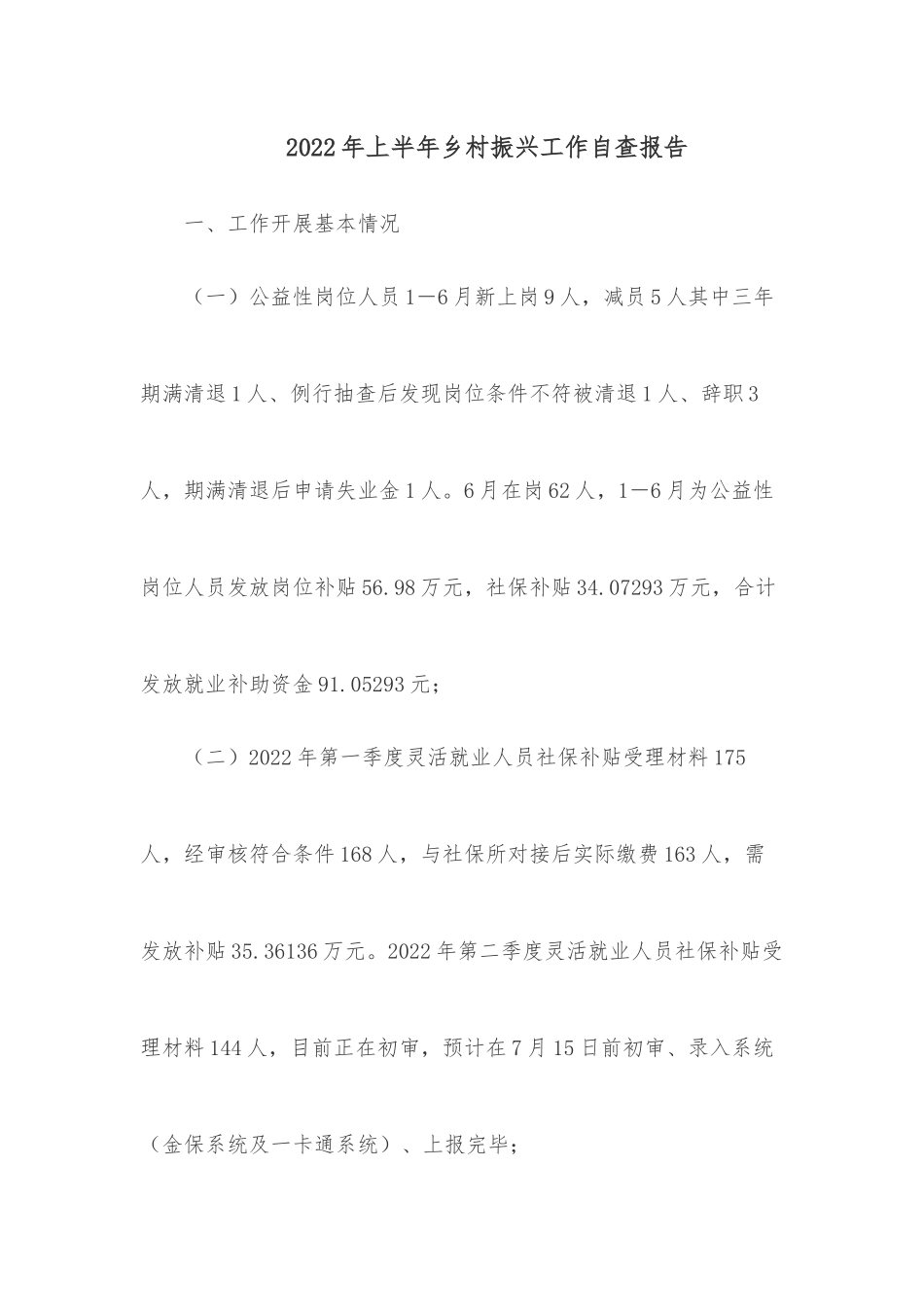 2022年上半年乡村振兴工作自查报告

一、工作开展基本情况

（一）公益性岗位人员1—6月新上岗9人，减员5人其中三年期满清退1人、例行抽查后发现岗位条件不符被清退1人、辞职3人，期满清退后申请失业金1人。6月在岗62人，1—6月为公益性岗位人员发放岗位补贴56.98万元，社保补贴34.07293万元，合计发放就业补助资金91.05293元；

（二）2022年第一季度灵活就业人员社保补贴受理材料175人，经审核符合条件168人，与社保所对接后实际缴费163人，需发放补贴35.36136万元。2022年第二季度灵活就业人员社保补贴受理材料144人，目前正在初审，预计在7月15日前初审、录入系统（金保系统及一卡通系统）、上报完毕；